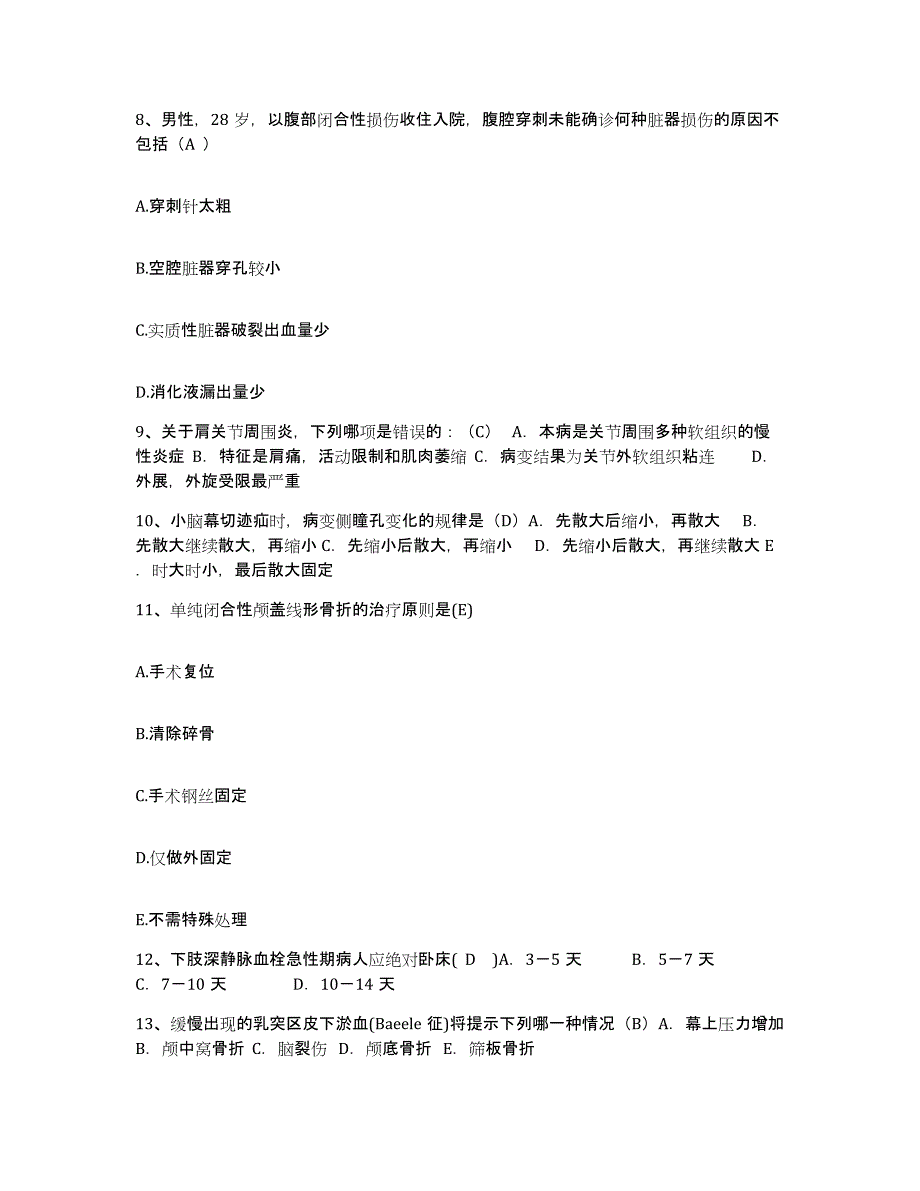 8、男性，28 岁，以腹部闭合性损伤收住入院，腹腔穿刺未能确诊何种脏器损伤的原因不包括（A ）

A.穿刺针太粗

B.空腔脏器穿孔较小

C.实质性脏器破裂出血量少

D.消化液漏出量少

9、关于肩关节周围炎，下列哪项是错误的：（C） A. 本病是关节周围多种软组织的慢性炎症 B. 特征是肩痛，活动限制和肌肉萎缩 C. 病变结果为关节外软组织粘连 D. 外展，外旋受限最严重

10、小脑幕切迹疝时，病变侧瞳孔变化的规律是（D）A. 先散大后缩小，再散大 B. 先散大继续散大，再缩小 C. 先缩小后散大，再缩小 D. 先缩小后散大，再继续散大 E . 时大时小，最后散大固定

11、单纯闭合性颅盖线形骨折的治疗原则是(E)

A.手术复位

B.清除碎骨

C.手术钢丝固定

D.仅做外固定

E.不需特殊处理

12、下肢深静脉血栓急性期病人应绝对卧床( D )A. 3－5 天 B. 5－7 天 C. 7－10 天 D. 10－14 天

13、缓慢出现的乳突区皮下淤血(Baeele 征)将提示下列哪一种情况（B）A. 幕上压力增加 B. 颅中窝骨折 C. 脑裂伤 D. 颅底骨折 E. 筛板骨折